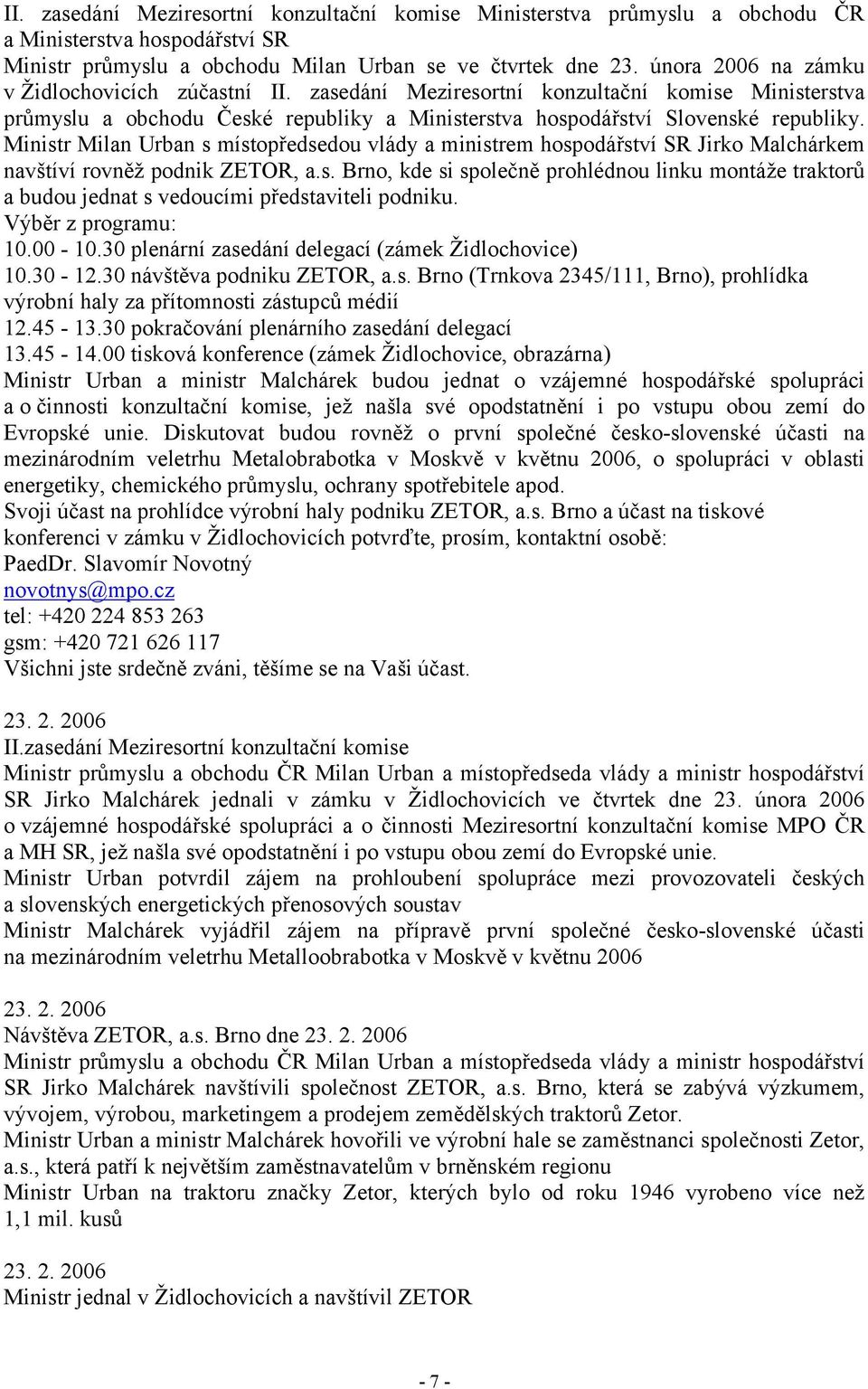 II. zasedání Meziresortní konzultační komise Ministerstva průmyslu a obchodu ČR a Ministerstva hospodářství SR
Ministr průmyslu a obchodu Milan Urban se ve čtvrtek dne 23. února 2006 na zámku v Židlochovicích zúčastní II. zasedání Meziresortní konzultační komise Ministerstva průmyslu a obchodu České republiky a Ministerstva hospodářství Slovenské republiky. Ministr Milan Urban s místopředsedou vlády a ministrem hospodářství SR Jirko Malchárkem navštíví rovněž podnik ZETOR, a.s. Brno, kde si společně prohlédnou linku montáže traktorů a budou jednat s vedoucími představiteli podniku.
Výběr z programu:
10.00 - 10.30 plenární zasedání delegací (zámek Židlochovice)
10.30 - 12.30 návštěva podniku ZETOR, a.s. Brno (Trnkova 2345/111, Brno), prohlídka výrobní haly za přítomnosti zástupců médií
12.45 - 13.30 pokračování plenárního zasedání delegací
13.45 - 14.00 tisková konference (zámek Židlochovice, obrazárna)
Ministr Urban a ministr Malchárek budou jednat o vzájemné hospodářské spolupráci a o činnosti konzultační komise, jež našla své opodstatnění i po vstupu obou zemí do Evropské unie. Diskutovat budou rovněž o první společné česko-slovenské účasti na mezinárodním veletrhu Metalobrabotka v Moskvě v květnu 2006, o spolupráci v oblasti energetiky, chemického průmyslu, ochrany spotřebitele apod.
Svoji účast na prohlídce výrobní haly podniku ZETOR, a.s. Brno a účast na tiskové konferenci v zámku v Židlochovicích potvrďte, prosím, kontaktní osobě:
PaedDr. Slavomír Novotný
novotnys@mpo.cz
tel: +420 224 853 263
gsm: +420 721 626 117
Všichni jste srdečně zváni, těšíme se na Vaši účast.

23. 2. 2006
II.zasedání Meziresortní konzultační komise
Ministr průmyslu a obchodu ČR Milan Urban a místopředseda vlády a ministr hospodářství SR Jirko Malchárek jednali v zámku v Židlochovicích ve čtvrtek dne 23. února 2006 o vzájemné hospodářské spolupráci a o činnosti Meziresortní konzultační komise MPO ČR a MH SR, jež našla své opodstatnění i po vstupu obou zemí do Evropské unie.
Ministr Urban potvrdil zájem na prohloubení spolupráce mezi provozovateli českých a slovenských energetických přenosových soustav
Ministr Malchárek vyjádřil zájem na přípravě první společné česko-slovenské účasti na mezinárodním veletrhu Metalloobrabotka v Moskvě v květnu 2006

23. 2. 2006
Návštěva ZETOR, a.s. Brno dne 23. 2. 2006
Ministr průmyslu a obchodu ČR Milan Urban a místopředseda vlády a ministr hospodářství SR Jirko Malchárek navštívili společnost ZETOR, a.s. Brno, která se zabývá výzkumem, vývojem, výrobou, marketingem a prodejem zemědělských traktorů Zetor.
Ministr Urban a ministr Malchárek hovořili ve výrobní hale se zaměstnanci společnosti Zetor, a.s., která patří k největším zaměstnavatelům v brněnském regionu
Ministr Urban na traktoru značky Zetor, kterých bylo od roku 1946 vyrobeno více než 1,1 mil. kusů

23. 2. 2006
Ministr jednal v Židlochovicích a navštívil ZETOR

- 7 -